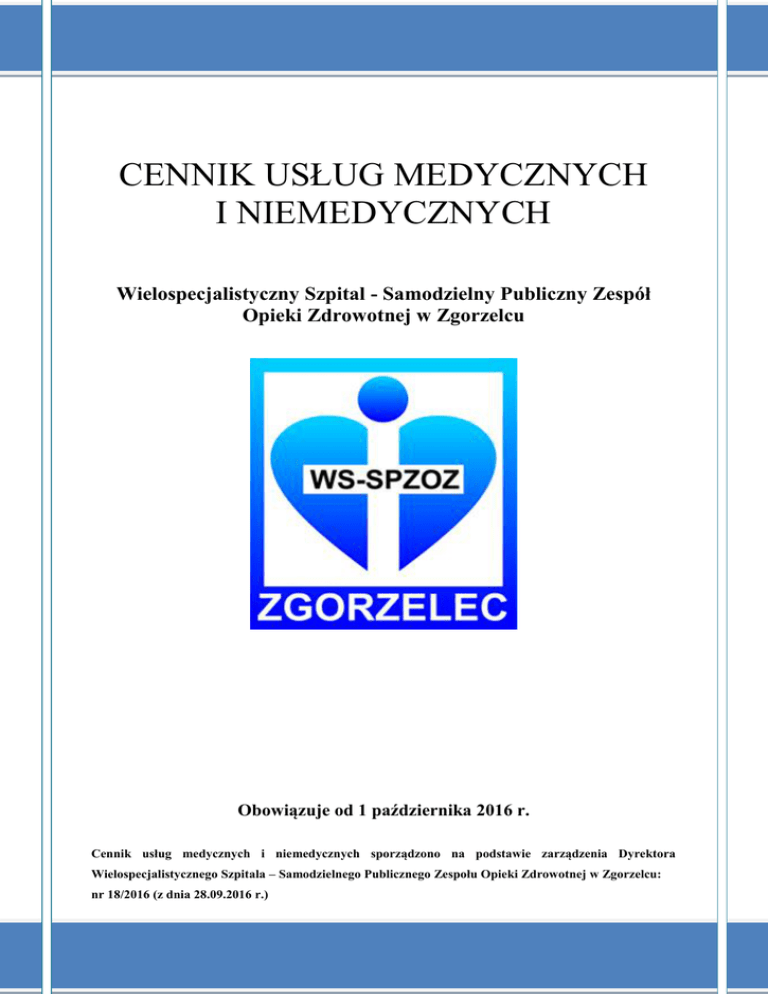 CENNIK USŁUG MEDYCZNYCH
I NIEMEDYCZNYCH

Wielospecjalistyczny Szpital - Samodzielny Publiczny Zespół Opieki Zdrowotnej w Zgorzelcu

WS-SPZOZ

ZGORZELEC

Obowiązuje od 1 października 2016 r.

Cennik usług medycznych i niemedycznych sporządzono na podstawie zarządzenia Dyrektora Wielospecjalistycznego Szpitala – Samodzielnego Publicznego Zespołu Opieki Zdrowotnej w Zgorzelcu: nr 18/2016 (z dnia 28.09.2016 r.)